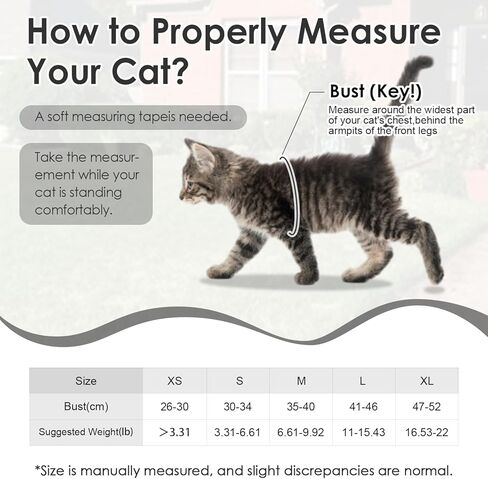 How to Properly Measure Your Cat?

A soft measuring tapeis needed.

Take the measurement while your cat is standing comfortably.

Bust (Key!)
Measure around the widest part of your cat's chest,behind the armpits of the front legs

| Size | XS | S | M | L | XL |
|---|---|---|---|---|---|
| Bust(cm) | 26-30 | 30-34 | 35-40 | 41-46 | 47-52 |
| Suggested Weight(lb) | >3.31 | 3.31-6.61 | 6.61-9.92 | 11-15.43 | 16.53-22 |

*Size is manually measured, and slight discrepancies are normal.